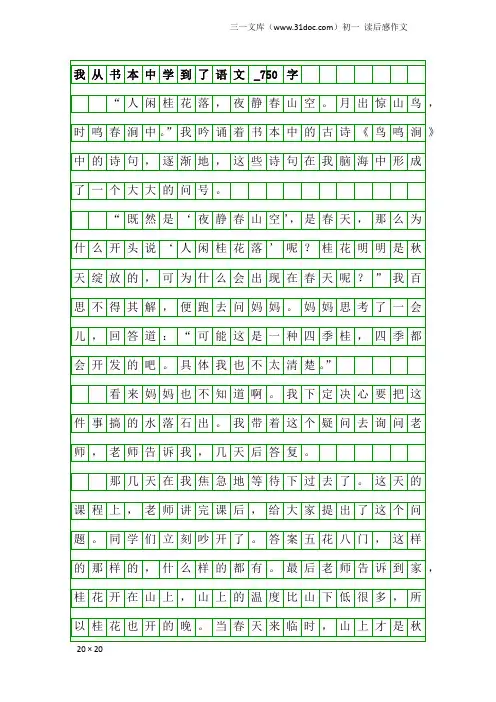 三一文库（www.31doc.com）初一 读后感作文

我从书本中学到了语文_750字

“人闲桂花落，夜静春山空。月出惊山鸟，时鸣春涧中。”我吟诵着书本中的古诗《鸟鸣涧》中的诗句，逐渐地，这些诗句在我脑海中形成了一个大大的问号。

“既然是‘夜静春山空’，是春天，那么为什么开头说‘人闲桂花落’呢？桂花明明是秋天绽放的，可为什么会出现在春天呢？”我百思不得其解，便跑去问妈妈。妈妈思考了一会儿，回答道：“可能这是一种四季桂，四季都会开发的吧。具体我也不太清楚。”

看来妈妈也不知道啊。我下定决心要把这件事搞的水落石出。我带着这个疑问去询问老师，老师告诉我，几天后答复。

那几天在我焦急地等待下过去了。这天的课程上，老师讲完课后，给大家提出了这个问题。同学们立刻吵开了。答案五花八门，这样的那样的，什么样的都有。最后老师告诉到家，桂花开在山上，山上的温度比山下低很多，所以桂花也开的晚。当春天来临时，山上才是秋

20×20